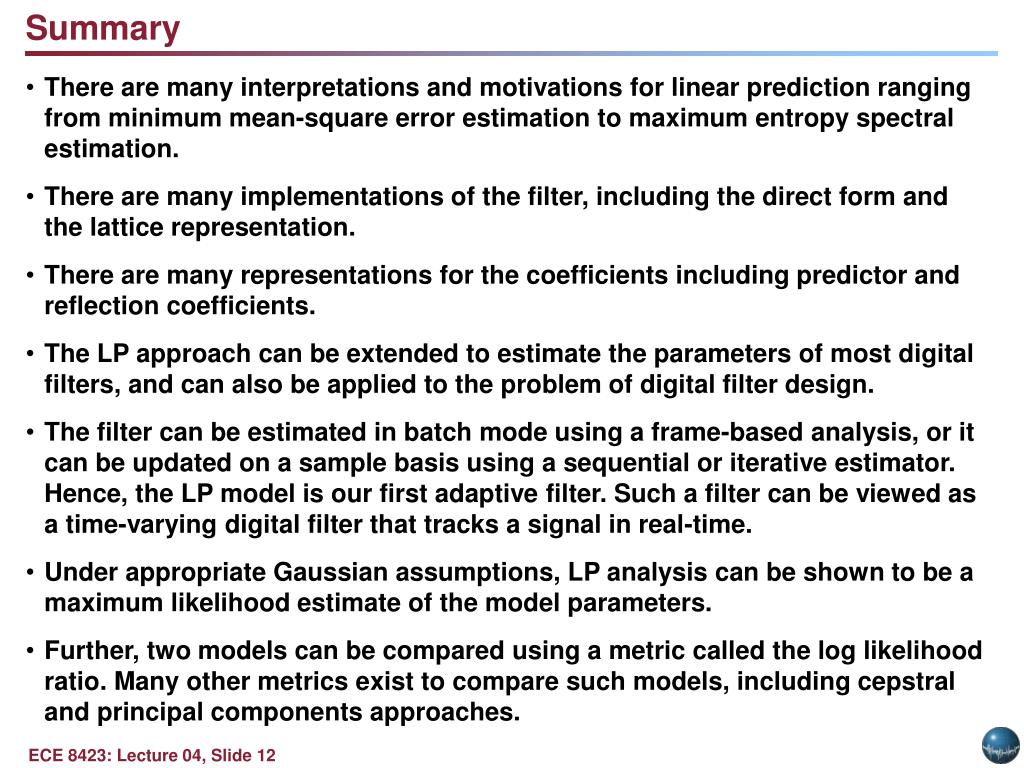 Summary

• There are many interpretations and motivations for linear prediction ranging from minimum mean-square error estimation to maximum entropy spectral estimation.

• There are many implementations of the filter, including the direct form and the lattice representation.

• There are many representations for the coefficients including predictor and reflection coefficients.

• The LP approach can be extended to estimate the parameters of most digital filters, and can also be applied to the problem of digital filter design.

• The filter can be estimated in batch mode using a frame-based analysis, or it can be updated on a sample basis using a sequential or iterative estimator. Hence, the LP model is our first adaptive filter. Such a filter can be viewed as a time-varying digital filter that tracks a signal in real-time.

• Under appropriate Gaussian assumptions, LP analysis can be shown to be a maximum likelihood estimate of the model parameters.

• Further, two models can be compared using a metric called the log likelihood ratio. Many other metrics exist to compare such models, including cepstral and principal components approaches.

ECE 8423: Lecture 04, Slide 12